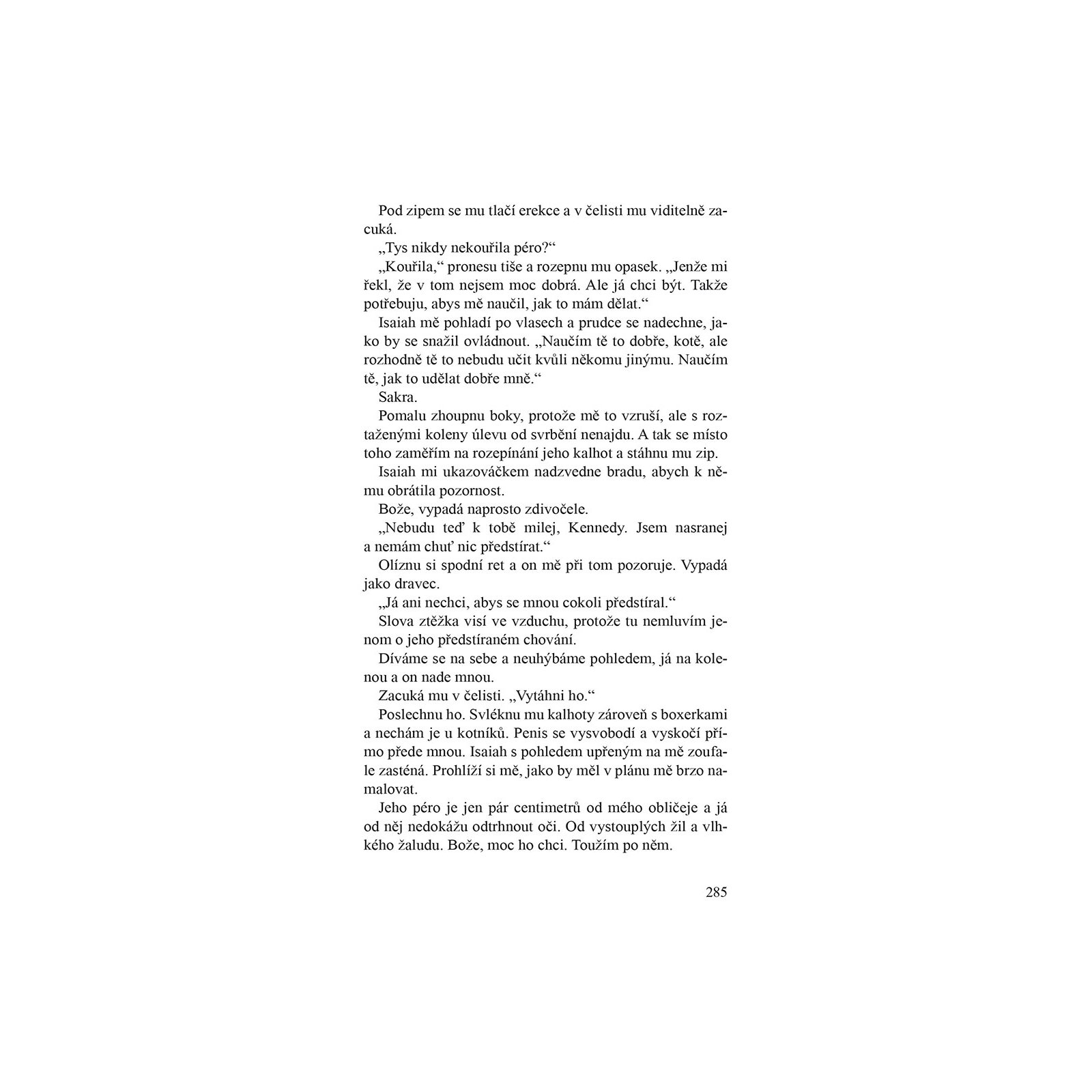 Pod zipem se mu tlačí erekce a v čelisti mu viditelně zacuká.

„Tys nikdy nekouřila péro?“

„Kouřila,“ pronesu tiše a rozepnu mu opasek. „Jenže mi řekl, že v tom nejsem moc dobrá. Ale já chci být. Takže potřebuju, abys mě naučil, jak to mám dělat.“

Isaiah mě pohladí po vlasech a prudce se nadechne, jako by se snažil ovládnout. „Naučím tě to dobře, kotě, ale rozhodně tě to nebudu učit kvůli někomu jinýmu. Naučím tě, jak to udělat dobře mně.“

Sakra.

Pomalu zhoupnu boky, protože mě to vzruší, ale s roztaženými koleny úlevu od svrbění nenajdu. A tak se místo toho zaměřím na rozepínání jeho kalhot a stáhnu mu zip.

Isaiah mi ukazováčkem nadzvedne bradu, abych k němu obrátila pozornost.

Bože, vypadá naprosto zdivočele.

„Nebudu teď k tobě milej, Kennedy. Jsem nasranej a nemám chuť nic předstírat.“

Olíznu si spodní ret a on mě při tom pozoruje. Vypadá jako dravec.

„Já ani nechci, abys se mnou cokoli předstíral.“

Slova ztěžka visí ve vzduchu, protože tu nemluvím jenom o jeho předstíraném chování.

Díváme se na sebe a neuhýbáme pohledem, já na kolenou a on nade mnou.

Zacuká mu v čelisti. „Vytáhni ho.“

Poslechnu ho. Svléknu mu kalhoty zároveň s boxerkami a nechám je u kotníků. Penis se vysvobodí a vyskočí přímo přede mnou. Isaiah s pohledem upřeným na mě zoufale zasténá. Prohlíží si mě, jako by měl v plánu mě brzo namalovat.

Jeho péro je jen pár centimetrů od mého obličeje a já od něj nedokážu odtrhnout oči. Od vystouplých žil a vlhkého žaludu. Bože, moc ho chci. Toužím po něm.

285